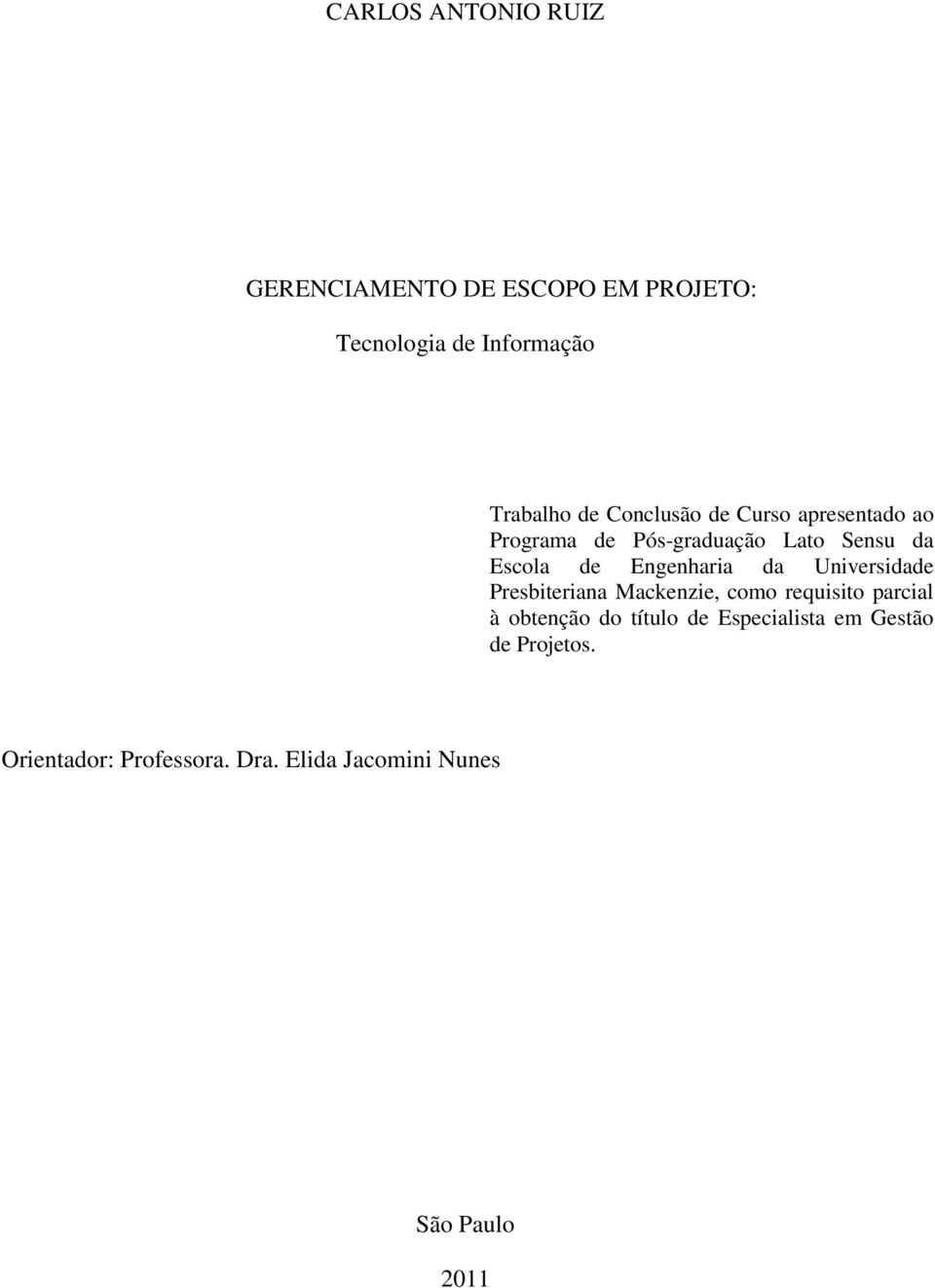 CARLOS ANTONIO RUIZ

GERENCIAMENTO DE ESCOPO EM PROJETO:

Tecnologia de Informação

Trabalho de Conclusão de Curso apresentado ao Programa de Pós-graduação Lato Sensu da Escola de Engenharia da Universidade Presbiteriana Mackenzie, como requisito parcial à obtenção do título de Especialista em Gestão de Projetos.

Orientador: Professora. Dra. Elida Jacomini Nunes

São Paulo

2011